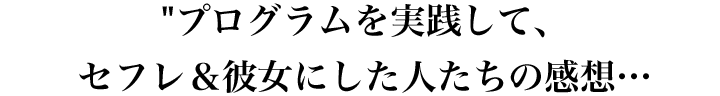 "プログラムを実践して、
セフレ＆彼女にした人たちの感想…